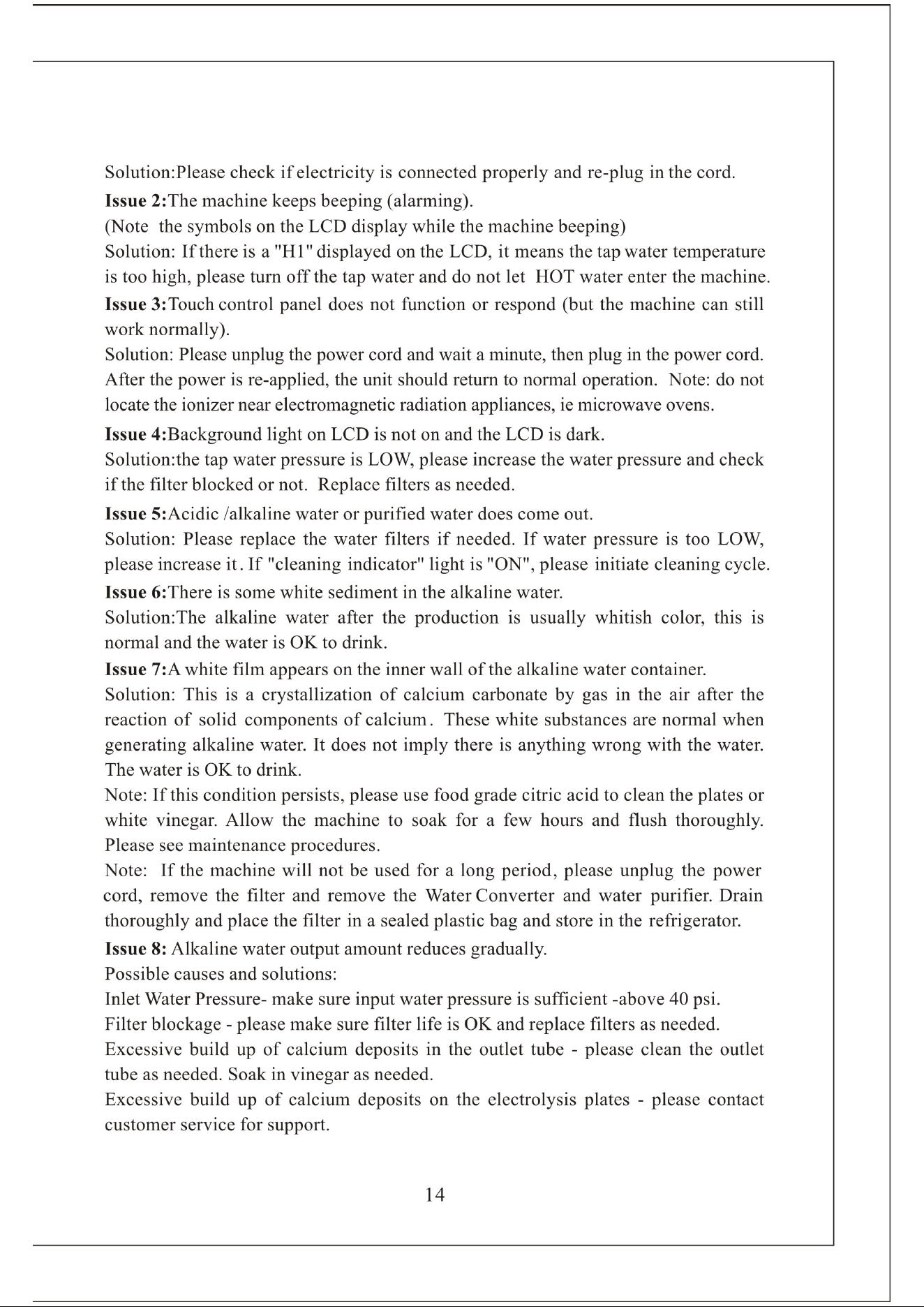 Solution:Please check if electricity is connected properly and re-plug in the cord.

Issue 2:The machine keeps beeping (alarming).

(Note the symbols on the LCD display while the machine beeping)

Solution: If there is a "H1" displayed on the LCD, it means the tap water temperature is too high, please turn off the tap water and do not let HOT water enter the machine.

Issue 3:Touch control panel does not function or respond (but the machine can still work normally).

Solution: Please unplug the power cord and wait a minute, then plug in the power cord. After the power is re-applied, the unit should return to normal operation. Note: do not locate the ionizer near electromagnetic radiation appliances, ie microwave ovens.

Issue 4:Background light on LCD is not on and the LCD is dark.

Solution:the tap water pressure is LOW, please increase the water pressure and check if the filter blocked or not. Replace filters as needed.

Issue 5:Acidic /alkaline water or purified water does come out.

Solution: Please replace the water filters if needed. If water pressure is too LOW, please increase it. If "cleaning indicator" light is "ON", please initiate cleaning cycle.

Issue 6:There is some white sediment in the alkaline water.

Solution:The alkaline water after the production is usually whitish color, this is normal and the water is OK to drink.

Issue 7:A white film appears on the inner wall of the alkaline water container.

Solution: This is a crystallization of calcium carbonate by gas in the air after the reaction of solid components of calcium. These white substances are normal when generating alkaline water. It does not imply there is anything wrong with the water. The water is OK to drink.

Note: If this condition persists, please use food grade citric acid to clean the plates or white vinegar. Allow the machine to soak for a few hours and flush thoroughly. Please see maintenance procedures.

Note: If the machine will not be used for a long period, please unplug the power cord, remove the filter and remove the Water Converter and water purifier. Drain thoroughly and place the filter in a sealed plastic bag and store in the refrigerator.

Issue 8: Alkaline water output amount reduces gradually.

Possible causes and solutions:

Inlet Water Pressure- make sure input water pressure is sufficient -above 40 psi.

Filter blockage - please make sure filter life is OK and replace filters as needed.

Excessive build up of calcium deposits in the outlet tube - please clean the outlet tube as needed. Soak in vinegar as needed.

Excessive build up of calcium deposits on the electrolysis plates - please contact customer service for support.

14